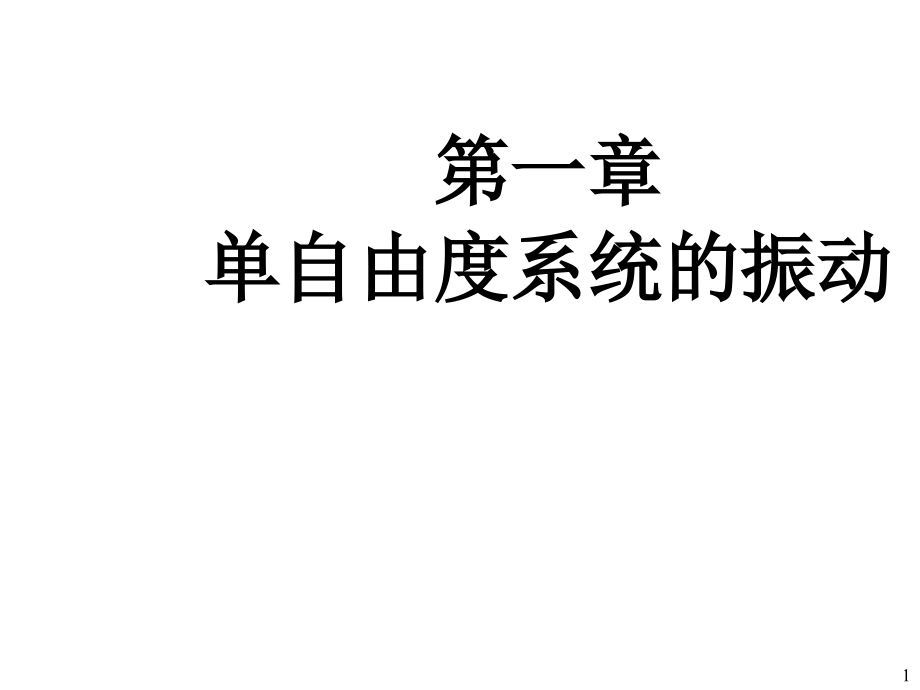 第一章
单自由度系统的振动

1